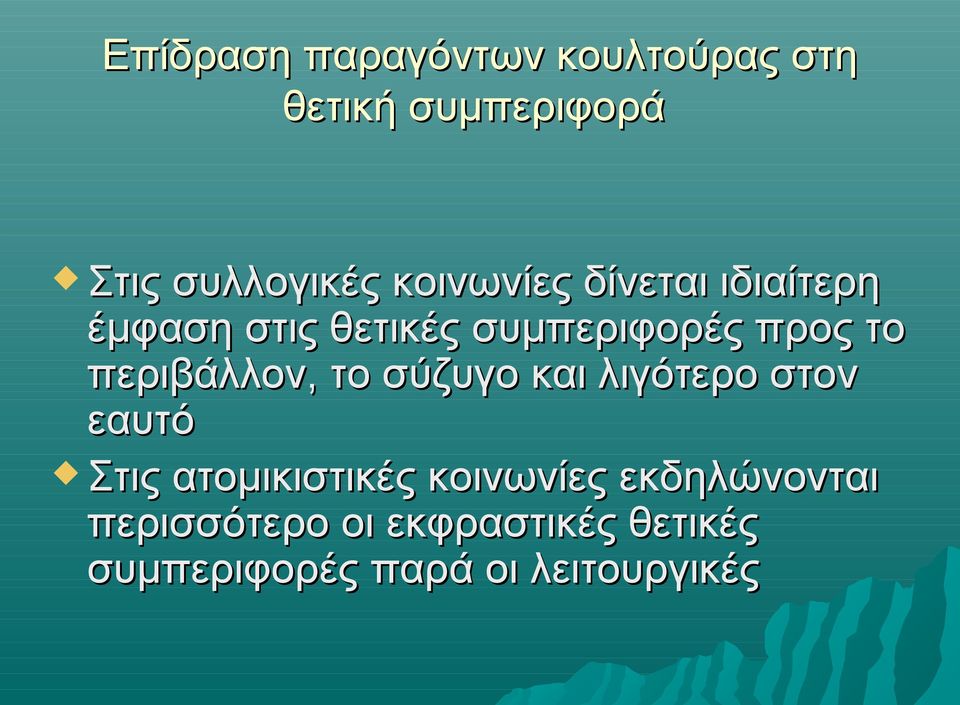 Επίδραση παραγόντων κουλτούρας στη θετική συμπεριφορά

◆ Στις συλλογικές κοινωνίες δίνεται ιδιαίτερη έμφαση στις θετικές συμπεριφορές προς το περιβάλλον, το σύζυγο και λιγότερο στον εαυτό

◆ Στις ατομικιστικές κοινωνίες εκδηλώνονται περισσότερο οι εκφραστικές θετικές συμπεριφορές παρά οι λειτουργικές